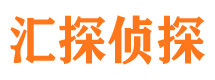 汇探侦探